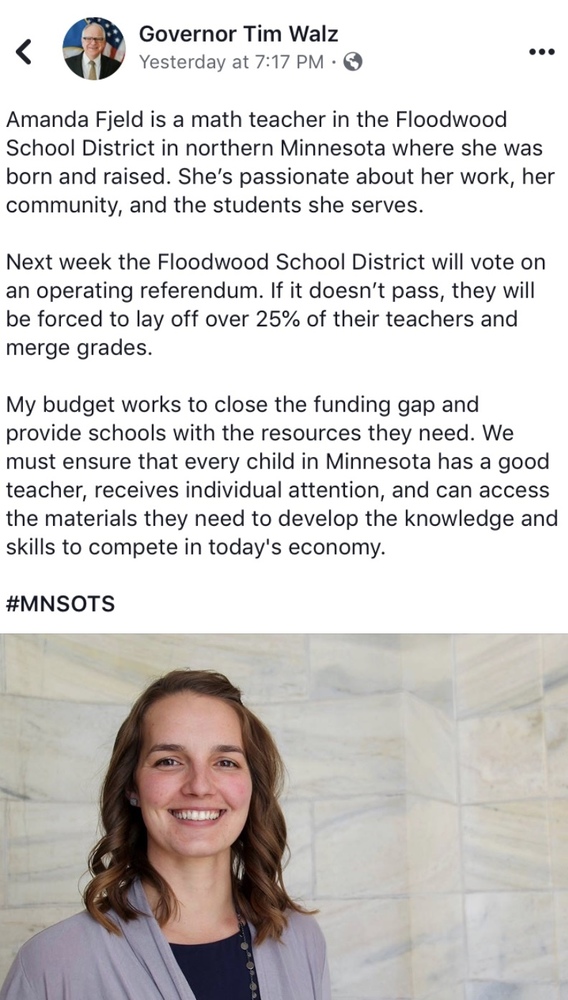 Governor Tim Walz
Yesterday at 7:17 PM ·

Amanda Fjeld is a math teacher in the Floodwood School District in northern Minnesota where she was born and raised. She's passionate about her work, her community, and the students she serves.

Next week the Floodwood School District will vote on an operating referendum. If it doesn't pass, they will be forced to lay off over 25% of their teachers and merge grades.

My budget works to close the funding gap and provide schools with the resources they need. We must ensure that every child in Minnesota has a good teacher, receives individual attention, and can access the materials they need to develop the knowledge and skills to compete in today's economy.

#MNSOTS